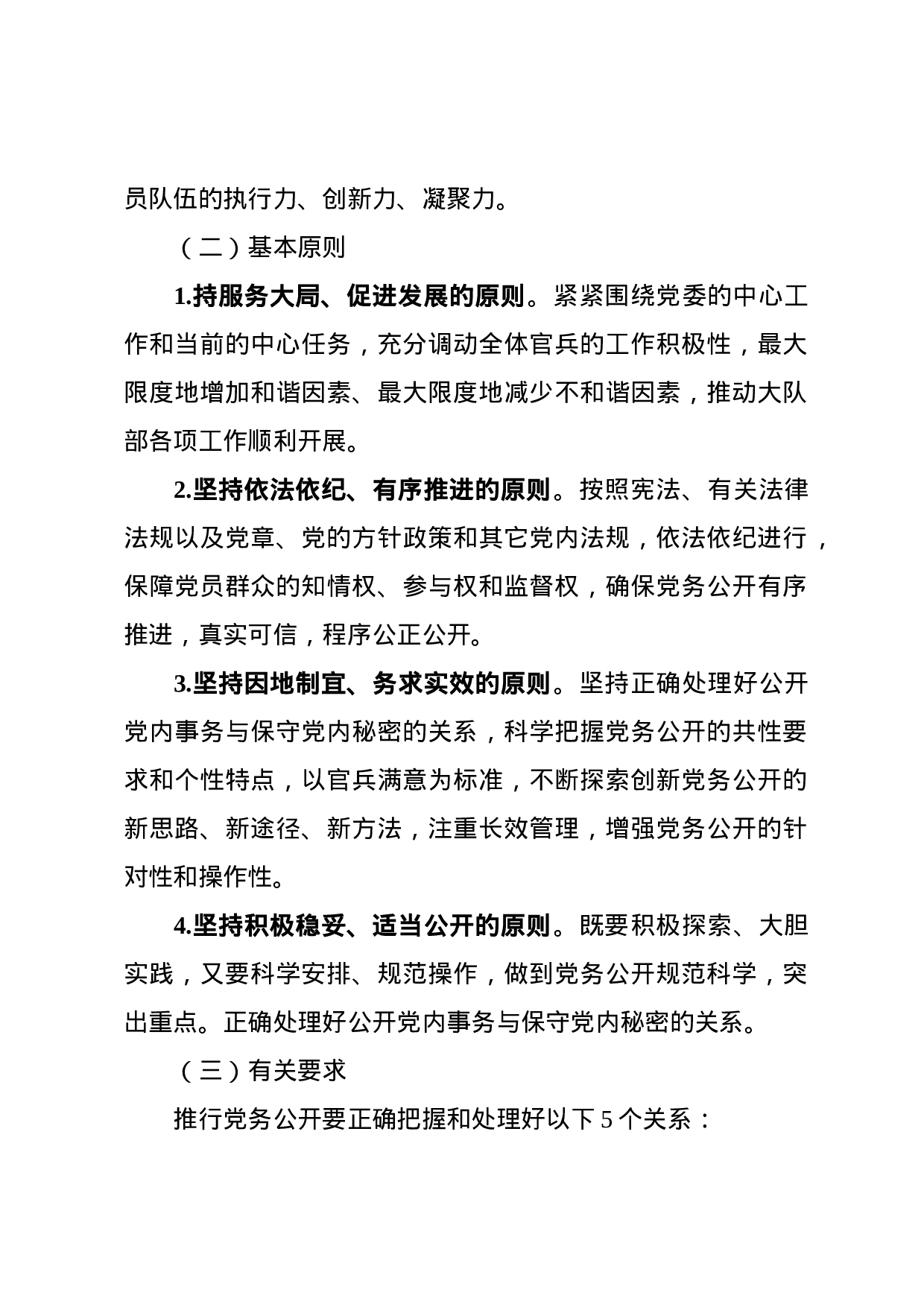 员队伍的执行力、创新力、凝聚力。

（二）基本原则

1.持服务大局、促进发展的原则。紧紧围绕党委的中心工作和当前的中心任务，充分调动全体官兵的工作积极性，最大限度地增加和谐因素、最大限度地减少不和谐因素，推动大队部各项工作顺利开展。

2.坚持依法依纪、有序推进的原则。按照宪法、有关法律法规以及党章、党的方针政策和其它党内法规，依法依纪进行，保障党员群众的知情权、参与权和监督权，确保党务公开有序推进，真实可信，程序公正公开。

3.坚持因地制宜、务求实效的原则。坚持正确处理好公开党内事务与保守党内秘密的关系，科学把握党务公开的共性要求和个性特点，以官兵满意为标准，不断探索创新党务公开的新思路、新途径、新方法，注重长效管理，增强党务公开的针对性和操作性。

4.坚持积极稳妥、适当公开的原则。既要积极探索、大胆实践，又要科学安排、规范操作，做到党务公开规范科学，突出重点。正确处理好公开党内事务与保守党内秘密的关系。

（三）有关要求

推行党务公开要正确把握和处理好以下 5 个关系：